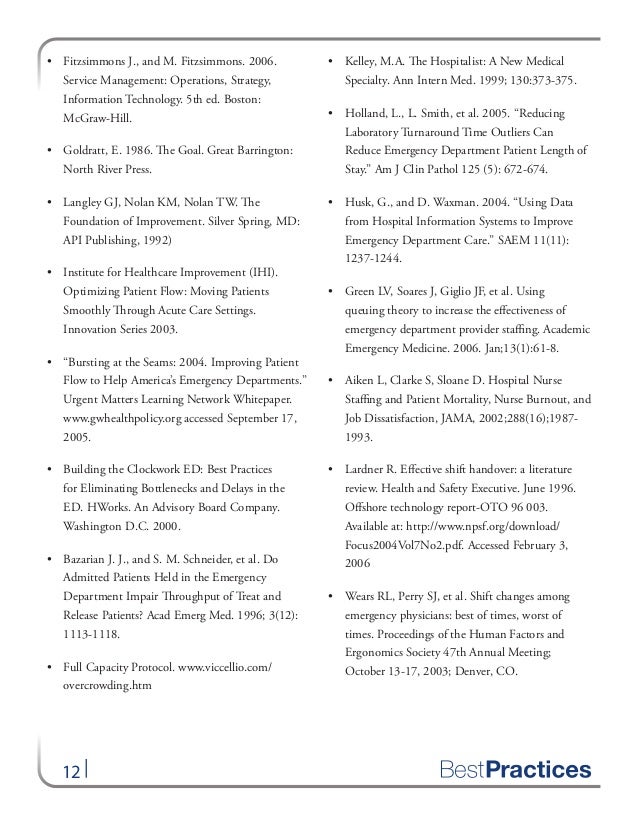 • Fitzsimmons J., and M. Fitzsimmons. 2006. Service Management: Operations, Strategy, Information Technology. 5th ed. Boston: McGraw-Hill.

• Goldratt, E. 1986. The Goal. Great Barrington: North River Press.

• Langley GJ, Nolan KM, Nolan TW. The Foundation of Improvement. Silver Spring, MD: API Publishing, 1992)

• Institute for Healthcare Improvement (IHI). Optimizing Patient Flow: Moving Patients Smoothly Through Acute Care Settings. Innovation Series 2003.

• "Bursting at the Seams: 2004. Improving Patient Flow to Help America's Emergency Departments." Urgent Matters Learning Network Whitepaper. www.gwhealthpolicy.org accessed September 17, 2005.

• Building the Clockwork ED: Best Practices for Eliminating Bottlenecks and Delays in the ED. HWorks. An Advisory Board Company. Washington D.C. 2000.

• Bazarian J. J., and S. M. Schneider, et al. Do Admitted Patients Held in the Emergency Department Impair Throughput of Treat and Release Patients? Acad Emerg Med. 1996; 3(12): 1113-1118.

• Full Capacity Protocol. www.viccellio.com/overcrowding.htm

• Kelley, M.A. The Hospitalist: A New Medical Specialty. Ann Intern Med. 1999; 130:373-375.

• Holland, L., L. Smith, et al. 2005. "Reducing Laboratory Turnaround Time Outliers Can Reduce Emergency Department Patient Length of Stay." Am J Clin Pathol 125 (5): 672-674.

• Husk, G., and D. Waxman. 2004. "Using Data from Hospital Information Systems to Improve Emergency Department Care." SAEM 11(11): 1237-1244.

• Green LV, Soares J, Giglio JF, et al. Using queuing theory to increase the effectiveness of emergency department provider staffing. Academic Emergency Medicine. 2006. Jan;13(1):61-8.

• Aiken L, Clarke S, Sloane D. Hospital Nurse Staffing and Patient Mortality, Nurse Burnout, and Job Dissatisfaction, JAMA, 2002;288(16);1987-1993.

• Lardner R. Effective shift handover: a literature review. Health and Safety Executive. June 1996. Offshore technology report-OTO 96 003. Available at: http://www.npsf.org/download/Focus2004Vol7No2.pdf. Accessed February 3, 2006

• Wears RL, Perry SJ, et al. Shift changes among emergency physicians: best of times, worst of times. Proceedings of the Human Factors and Ergonomics Society 47th Annual Meeting; October 13-17, 2003; Denver, CO.

12

BestPractices